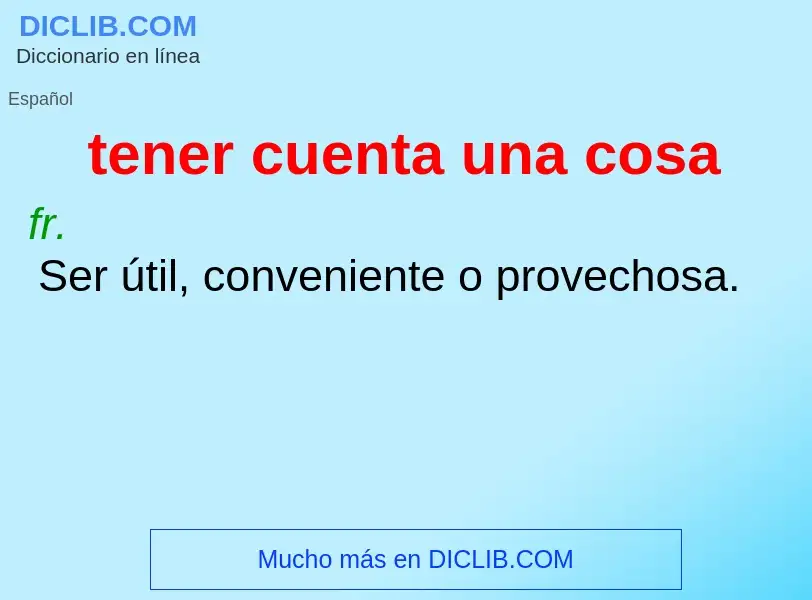 DICLIB.COM
Diccionario en línea

Español

tener cuenta una cosa

fr.

Ser útil, conveniente o provechosa.

Mucho más en DICLIB.COM